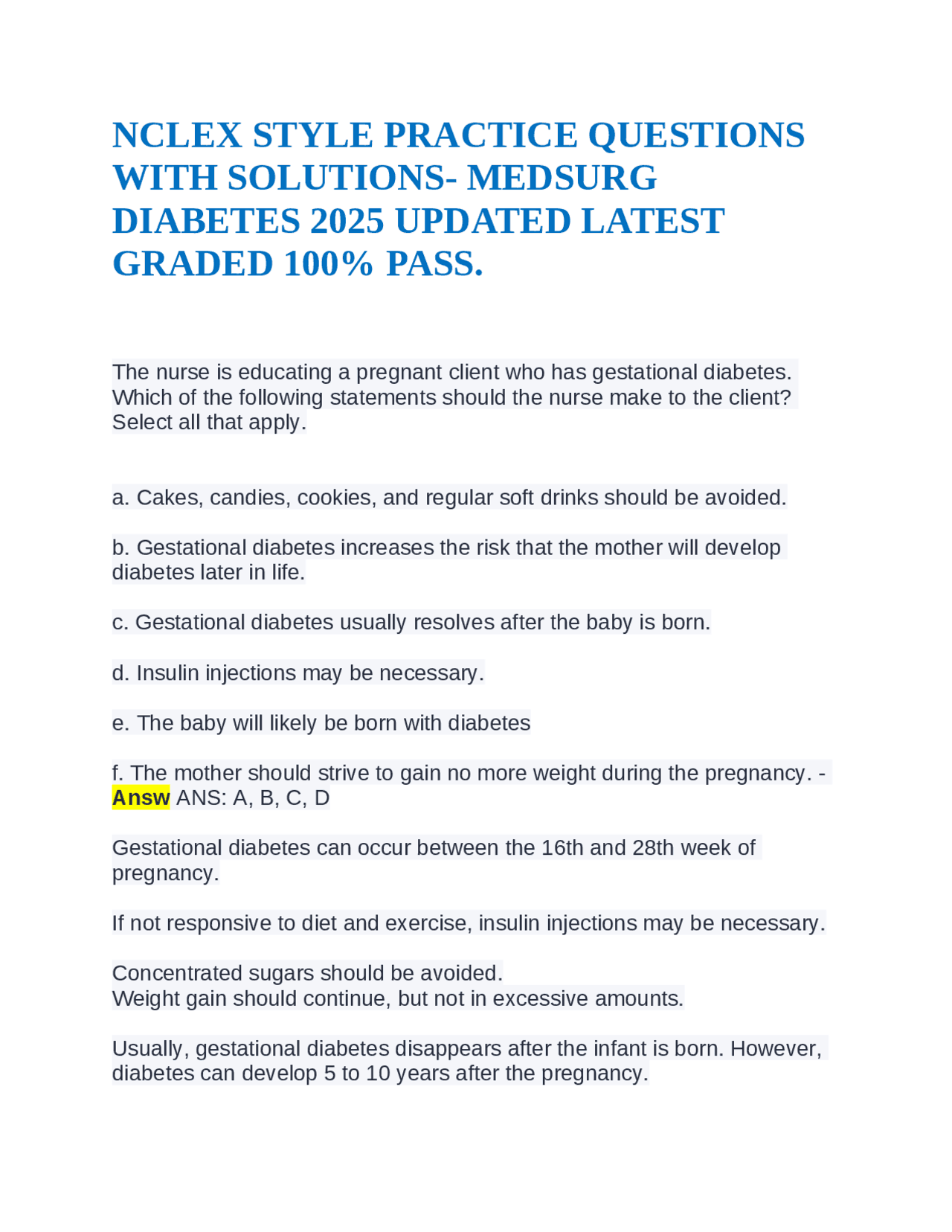 NCLEX STYLE PRACTICE QUESTIONS WITH SOLUTIONS- MEDSURG DIABETES 2025 UPDATED LATEST GRADED 100% PASS.

The nurse is educating a pregnant client who has gestational diabetes. Which of the following statements should the nurse make to the client? Select all that apply.

a. Cakes, candies, cookies, and regular soft drinks should be avoided.

b. Gestational diabetes increases the risk that the mother will develop diabetes later in life.

c. Gestational diabetes usually resolves after the baby is born.

d. Insulin injections may be necessary.

e. The baby will likely be born with diabetes

f. The mother should strive to gain no more weight during the pregnancy. - Answ ANS: A, B, C, D

Gestational diabetes can occur between the 16th and 28th week of pregnancy.

If not responsive to diet and exercise, insulin injections may be necessary.

Concentrated sugars should be avoided.
Weight gain should continue, but not in excessive amounts.

Usually, gestational diabetes disappears after the infant is born. However, diabetes can develop 5 to 10 years after the pregnancy.